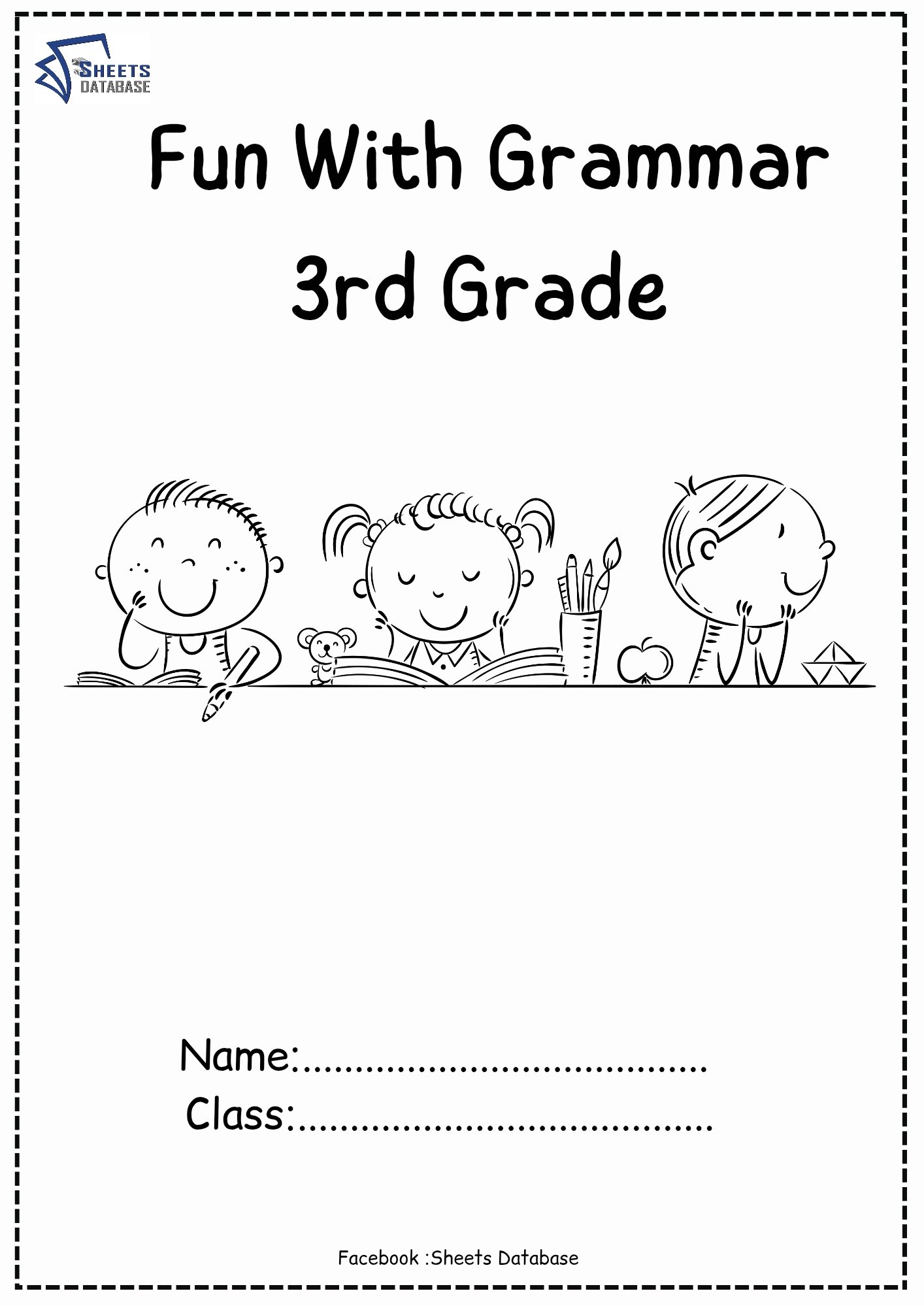 SHEETS
DATABASE

Fun With Grammar
3rd Grade

Name:____
Class:____

Facebook :Sheets Database